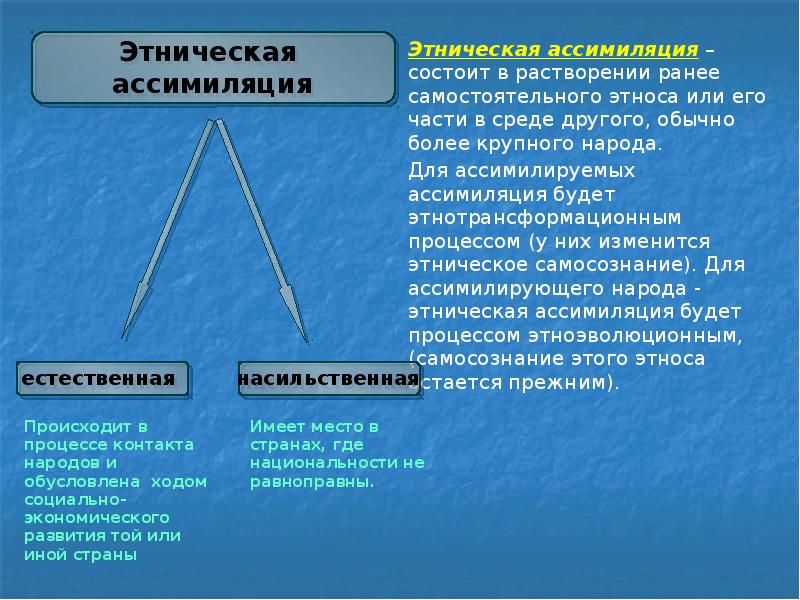 Этническая ассимиляция

Этническая ассимиляция – состоит в растворении ранее самостоятельного этноса или его части в среде другого, обычно более крупного народа.

Для ассимилируемых ассимиляция будет этнотрансформационным процессом (у них изменится этническое самосознание). Для ассимилирующего народа - этническая ассимиляция будет процессом этноэволюционным, (самосознание этого этноса остается прежним).

естественная

насильственная

Происходит в процессе контакта народов и обусловлена ходом социально-экономического развития той или иной страны

Имеет место в странах, где национальности не равноправны.